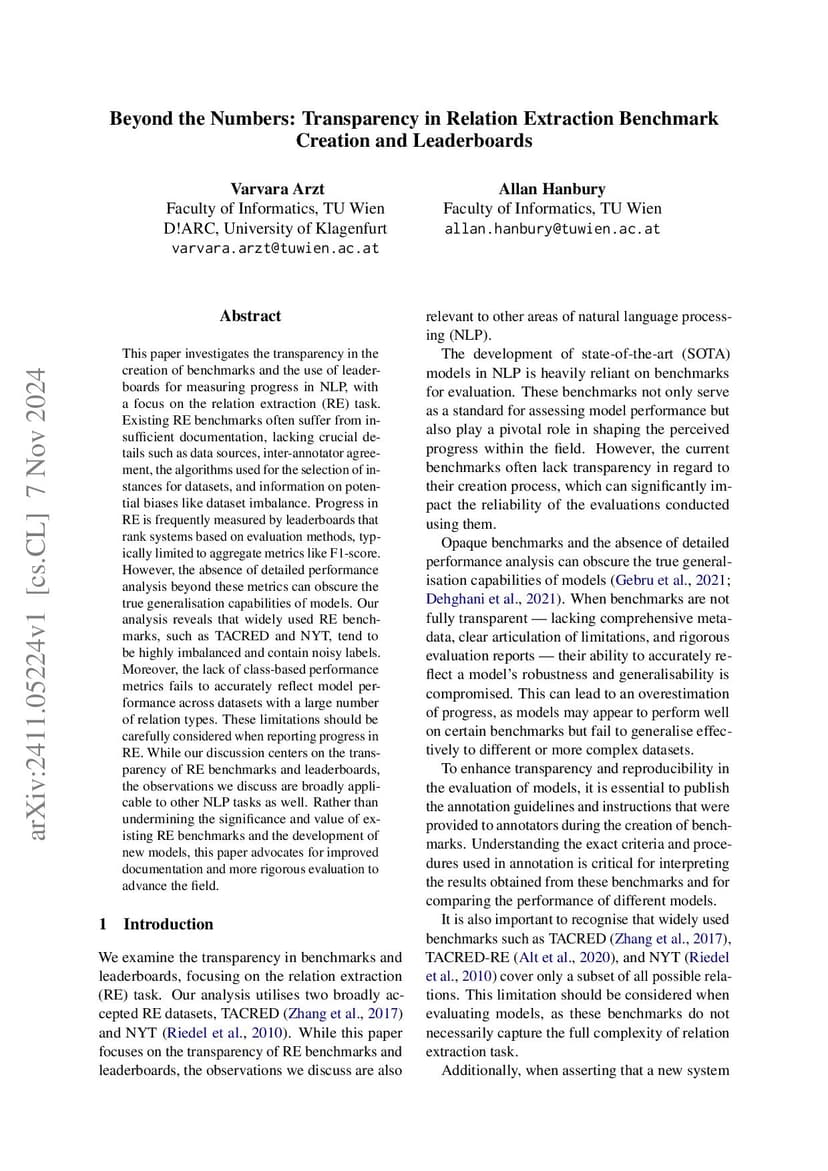 arXiv:2411.05224v1 [cs.CL] 7 Nov 2024

Beyond the Numbers: Transparency in Relation Extraction Benchmark Creation and Leaderboards

Varvara Arzt
Faculty of Informatics, TU Wien
D!ARC, University of Klagenfurt
varvara.arzt@tuwien.ac.at

Allan Hanbury
Faculty of Informatics, TU Wien
allan.hanbury@tuwien.ac.at

Abstract

This paper investigates the transparency in the creation of benchmarks and the use of leaderboards for measuring progress in NLP, with a focus on the relation extraction (RE) task. Existing RE benchmarks often suffer from insufficient documentation, lacking crucial details such as data sources, inter-annotator agreement, the algorithms used for the selection of instances for datasets, and information on potential biases like dataset imbalance. Progress in RE is frequently measured by leaderboards that rank systems based on evaluation methods, typically limited to aggregate metrics like F1-score. However, the absence of detailed performance analysis beyond these metrics can obscure the true generalisation capabilities of models. Our analysis reveals that widely used RE benchmarks, such as TACRED and NYT, tend to be highly imbalanced and contain noisy labels. Moreover, the lack of class-based performance metrics fails to accurately reflect model performance across datasets with a large number of relation types. These limitations should be carefully considered when reporting progress in RE. While our discussion centers on the transparency of RE benchmarks and leaderboards, the observations we discuss are broadly applicable to other NLP tasks as well. Rather than undermining the significance and value of existing RE benchmarks and the development of new models, this paper advocates for improved documentation and more rigorous evaluation to advance the field.

1 Introduction

We examine the transparency in benchmarks and leaderboards, focusing on the relation extraction (RE) task. Our analysis utilises two broadly accepted RE datasets, TACRED (Zhang et al., 2017) and NYT (Riedel et al., 2010). While this paper focuses on the transparency of RE benchmarks and leaderboards, the observations we discuss are also relevant to other areas of natural language processing (NLP).

The development of state-of-the-art (SOTA) models in NLP is heavily reliant on benchmarks for evaluation. These benchmarks not only serve as a standard for assessing model performance but also play a pivotal role in shaping the perceived progress within the field. However, the current benchmarks often lack transparency in regard to their creation process, which can significantly impact the reliability of the evaluations conducted using them.

Opaque benchmarks and the absence of detailed performance analysis can obscure the true generalisation capabilities of models (Gebru et al., 2021; Dehghani et al., 2021). When benchmarks are not fully transparent — lacking comprehensive metadata, clear articulation of limitations, and rigorous evaluation reports — their ability to accurately reflect a model's robustness and generalisability is compromised. This can lead to an overestimation of progress, as models may appear to perform well on certain benchmarks but fail to generalise effectively to different or more complex datasets.

To enhance transparency and reproducibility in the evaluation of models, it is essential to publish the annotation guidelines and instructions that were provided to annotators during the creation of benchmarks. Understanding the exact criteria and procedures used in annotation is critical for interpreting the results obtained from these benchmarks and for comparing the performance of different models.

It is also important to recognise that widely used benchmarks such as TACRED (Zhang et al., 2017), TACRED-RE (Alt et al., 2020), and NYT (Riedel et al., 2010) cover only a subset of all possible relations. This limitation should be considered when evaluating models, as these benchmarks do not necessarily capture the full complexity of relation extraction task.

Additionally, when asserting that a new system